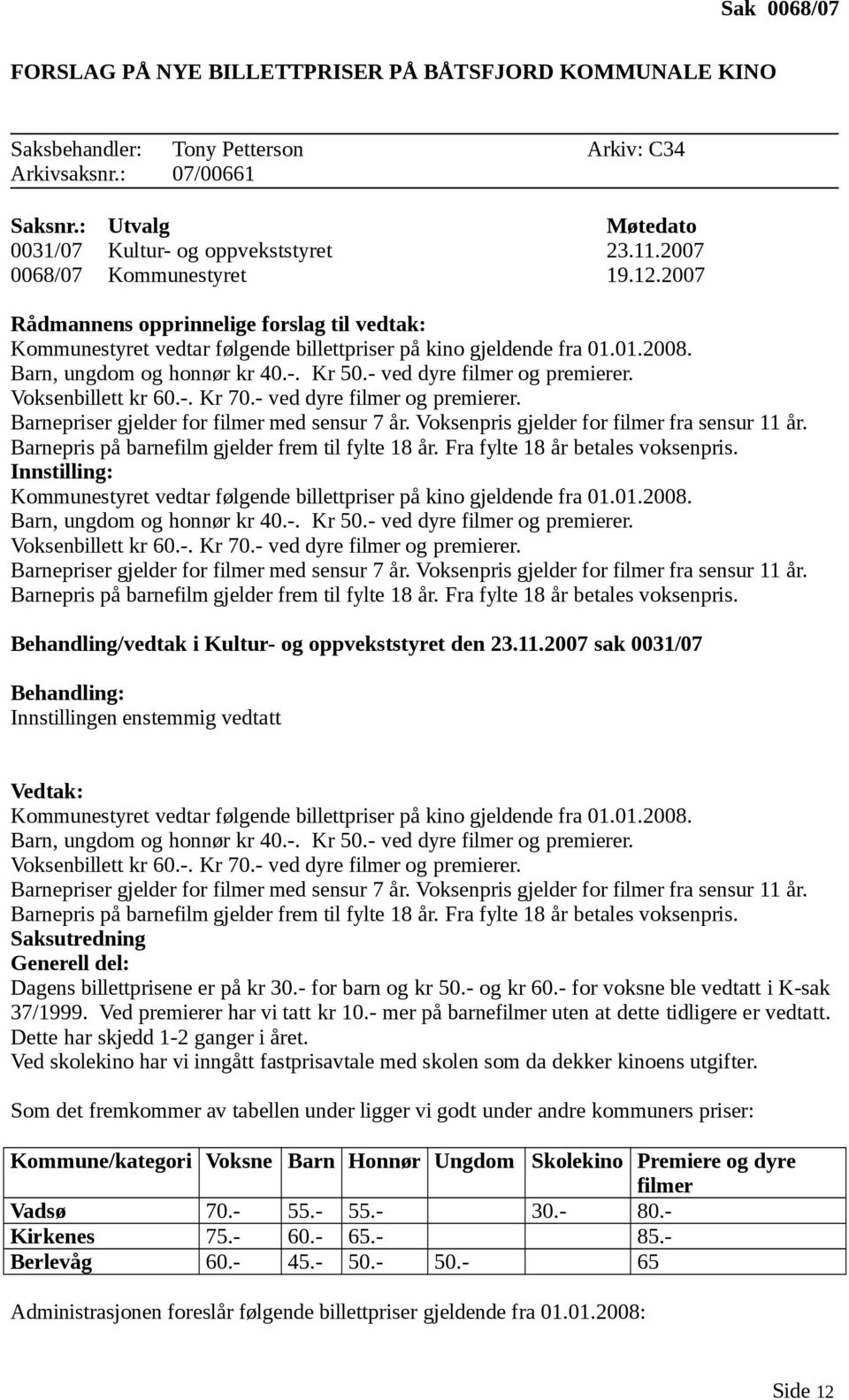 Sak 0068/07

FORSLAG PÅ NYE BILLETTPRISER PÅ BÅTSFJORD KOMMUNALE KINO

Saksbehandler: Tony Petterson Arkiv: C34
Arkivsaksnr.: 07/00661

| Saksnr.: | Utvalg | Møtedato |
|---|---|---|
| 0031/07 | Kultur- og oppvekststyret | 23.11.2007 |
| 0068/07 | Kommunestyret | 19.12.2007 |

Rådmannens opprinnelige forslag til vedtak:
Kommunestyret vedtar følgende billettpriser på kino gjeldende fra 01.01.2008.
Barn, ungdom og honnør kr 40.-. Kr 50.- ved dyre filmer og premierer.
Voksenbillett kr 60.-. Kr 70.- ved dyre filmer og premierer.
Barnepriser gjelder for filmer med sensur 7 år. Voksenpris gjelder for filmer fra sensur 11 år.
Barnepris på barnefilm gjelder frem til fylte 18 år. Fra fylte 18 år betales voksenpris.
Innstilling:
Kommunestyret vedtar følgende billettpriser på kino gjeldende fra 01.01.2008.
Barn, ungdom og honnør kr 40.-. Kr 50.- ved dyre filmer og premierer.
Voksenbillett kr 60.-. Kr 70.- ved dyre filmer og premierer.
Barnepriser gjelder for filmer med sensur 7 år. Voksenpris gjelder for filmer fra sensur 11 år.
Barnepris på barnefilm gjelder frem til fylte 18 år. Fra fylte 18 år betales voksenpris.

Behandling/vedtak i Kultur- og oppvekststyret den 23.11.2007 sak 0031/07

Behandling:
Innstillingen enstemmig vedtatt

Vedtak:
Kommunestyret vedtar følgende billettpriser på kino gjeldende fra 01.01.2008.
Barn, ungdom og honnør kr 40.-. Kr 50.- ved dyre filmer og premierer.
Voksenbillett kr 60.-. Kr 70.- ved dyre filmer og premierer.
Barnepriser gjelder for filmer med sensur 7 år. Voksenpris gjelder for filmer fra sensur 11 år.
Barnepris på barnefilm gjelder frem til fylte 18 år. Fra fylte 18 år betales voksenpris.
Saksutredning
Generell del:
Dagens billettprisene er på kr 30.- for barn og kr 50.- og kr 60.- for voksne ble vedtatt i K-sak 37/1999. Ved premierer har vi tatt kr 10.- mer på barnefilmer uten at dette tidligere er vedtatt. Dette har skjedd 1-2 ganger i året.
Ved skolekino har vi inngått fastprisavtale med skolen som da dekker kinoens utgifter.

Som det fremkommer av tabellen under ligger vi godt under andre kommuners priser:

| Kommune/kategori | Voksne | Barn | Honnør | Ungdom | Skolekino | Premiere og dyre filmer |
|---|---|---|---|---|---|---|
| Vadsø | 70.- | 55.- | 55.- | | 30.- | 80.- |
| Kirkenes | 75.- | 60.- | 65.- | | | 85.- |
| Berlevåg | 60.- | 45.- | 50.- | 50.- | | 65 |

Administrasjonen foreslår følgende billettpriser gjeldende fra 01.01.2008:

Side 12